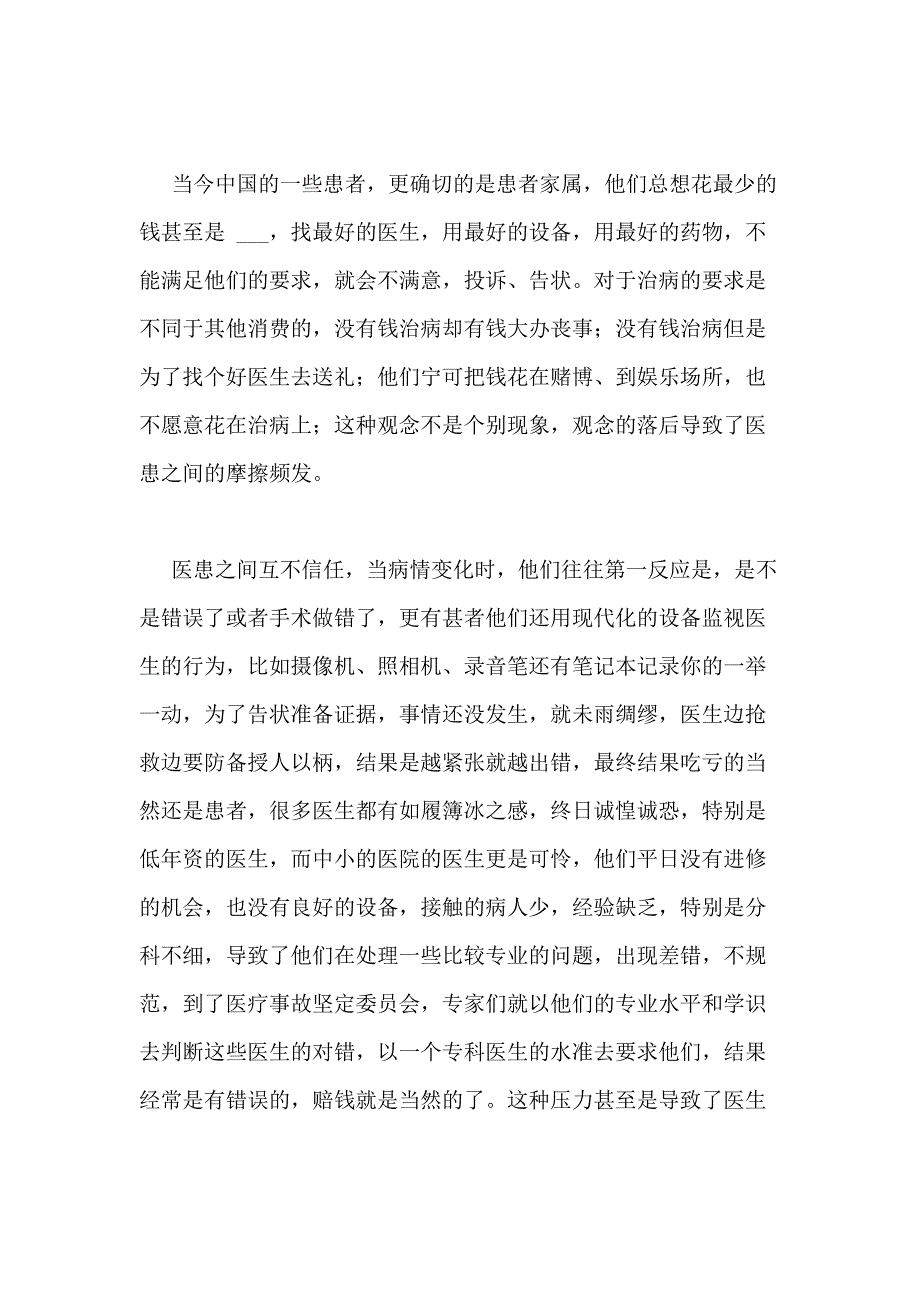 当今中国的一些患者，更确切的是患者家属，他们总想花最少的钱甚至是 ___，找最好的医生，用最好的设备，用最好的药物，不能满足他们的要求，就会不满意，投诉、告状。对于治病的要求是不同于其他消费的，没有钱治病却有钱大办丧事；没有钱治病但是为了找个好医生去送礼；他们宁可把钱花在赌博、到娱乐场所，也不愿意花在治病上；这种观念不是个别现象，观念的落后导致了医患之间的摩擦频发。

医患之间互不信任，当病情变化时，他们往往第一反应是，是不是错误了或者手术做错了，更有甚者他们还用现代化的设备监视医生的行为，比如摄像机、照相机、录音笔还有笔记本记录你的一举一动，为了告状准备证据，事情还没发生，就未雨绸缪，医生边抢救边要防备授人以柄，结果是越紧张就越出错，最终结果吃亏的当然还是患者，很多医生都有如履簿冰之感，终日诚惶诚恐，特别是低年资的医生，而中小的医院的医生更是可怜，他们平日没有进修的机会，也没有良好的设备，接触的病人少，经验缺乏，特别是分科不细，导致了他们在处理一些比较专业的问题，出现差错，不规范，到了医疗事故坚定委员会，专家们就以他们的专业水平和学识去判断这些医生的对错，以一个专科医生的水准去要求他们，结果经常是有错误的，赔钱就是当然的了。这种压力甚至是导致了医生